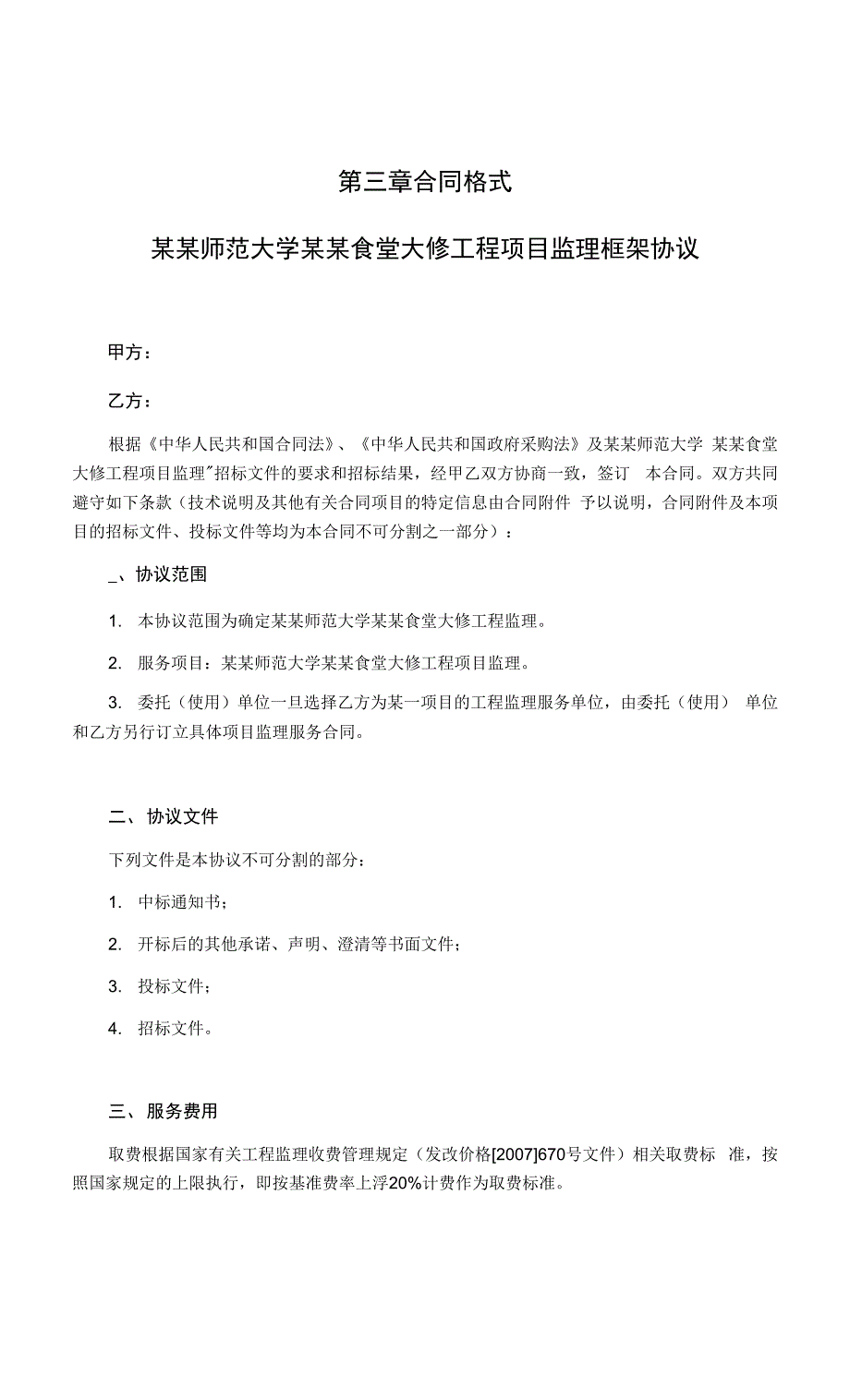 第三章合同格式

某某师范大学某某食堂大修工程项目监理框架协议

甲方：

乙方：

根据《中华人民共和国合同法》、《中华人民共和国政府采购法》及某某师范大学 某某食堂大修工程项目监理"招标文件的要求和招标结果，经甲乙双方协商一致，签订 本合同。双方共同遵守如下条款（技术说明及其他有关合同项目的特定信息由合同附件 予以说明，合同附件及本项目的招标文件、投标文件等均为本合同不可分割之一部分）：

_、协议范围

1. 本协议范围为确定某某师范大学某某食堂大修工程监理。

2. 服务项目：某某师范大学某某食堂大修工程项目监理。

3. 委托（使用）单位一旦选择乙方为某一项目的工程监理服务单位，由委托（使用） 单位和乙方另行订立具体项目监理服务合同。

二、协议文件

下列文件是本协议不可分割的部分：

1. 中标通知书；

2. 开标后的其他承诺、声明、澄清等书面文件；

3. 投标文件；

4. 招标文件。

三、服务费用

取费根据国家有关工程监理收费管理规定（发改价格[2007]670号文件）相关取费标 准，按照国家规定的上限执行，即按基准费率上浮20%计费作为取费标准。